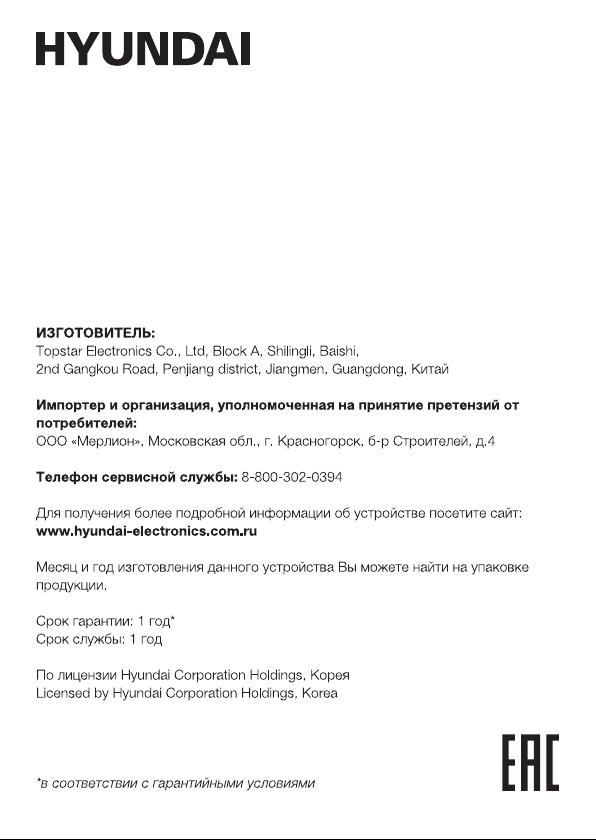 HYUNDAI

ИЗГОТОВИТЕЛЬ:
Topstar Electronics Co., Ltd, Block A, Shilingli, Baishi, 2nd Gangkou Road, Penjiang district, Jiangmen, Guangdong, Китай

Импортер и организация, уполномоченная на принятие претензий от потребителей:
ООО «Мерлион», Московская обл., г. Красногорск, б-р Строителей, д.4

Телефон сервисной службы: 8-800-302-0394

Для получения более подробной информации об устройстве посетите сайт:
www.hyundai-electronics.com.ru

Месяц и год изготовления данного устройства Вы можете найти на упаковке продукции.

Срок гарантии: 1 год*
Срок службы: 1 год

По лицензии Hyundai Corporation Holdings, Корея
Licensed by Hyundai Corporation Holdings, Korea

EAC

*в соответствии с гарантийными условиями